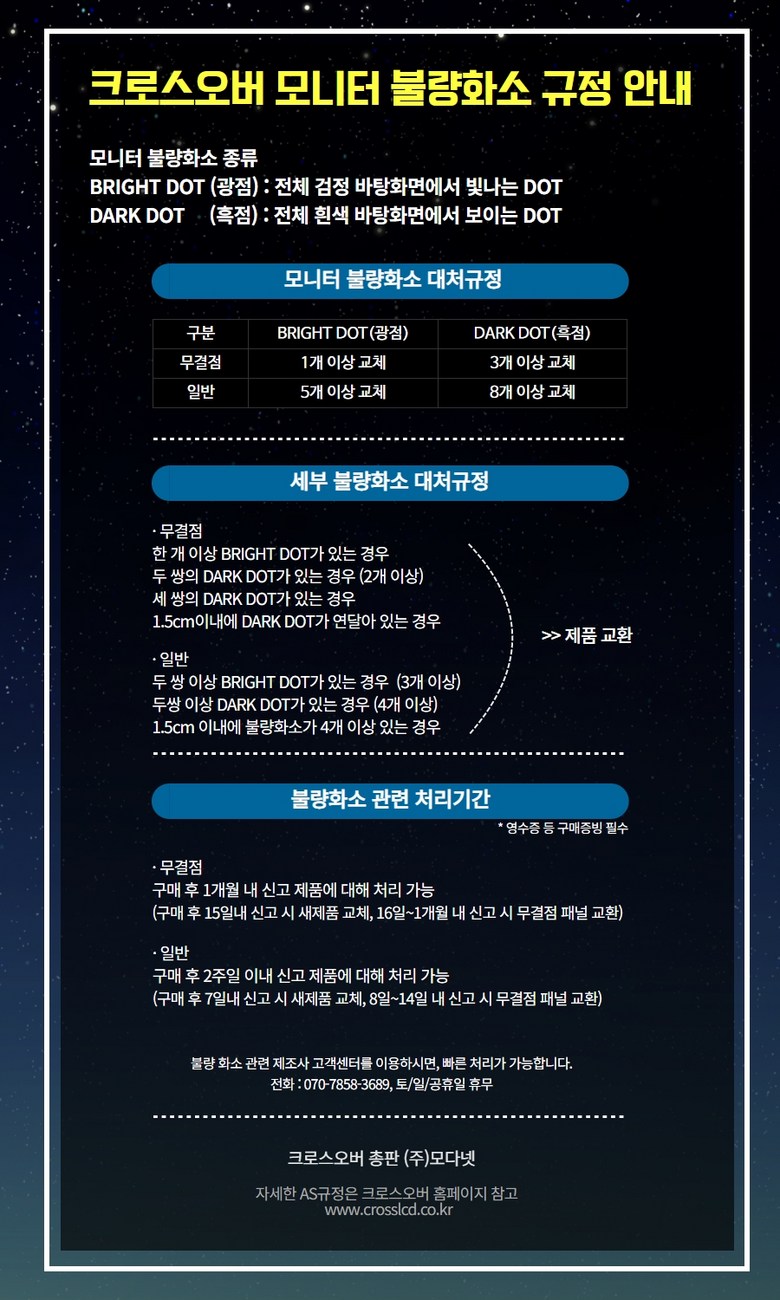 크로스오버 모니터 불량화소 규정 안내

모니터 불량화소 종류
BRIGHT DOT (광점) : 전체 검정 바탕화면에서 빛나는 DOT
DARK DOT (흑점) : 전체 흰색 바탕화면에서 보이는 DOT

모니터 불량화소 대처규정

| 구분 | BRIGHT DOT(광점) | DARK DOT(흑점) |
|---|---|---|
| 무결점 | 1개 이상 교체 | 3개 이상 교체 |
| 일반 | 5개 이상 교체 | 8개 이상 교체 |

세부 불량화소 대처규정

· 무결점
한 개 이상 BRIGHT DOT가 있는 경우
두 쌍의 DARK DOT가 있는 경우 (2개 이상)
세 쌍의 DARK DOT가 있는 경우
1.5cm이내에 DARK DOT가 연달아 있는 경우

· 일반
두 쌍 이상 BRIGHT DOT가 있는 경우 (3개 이상)
두쌍 이상 DARK DOT가 있는 경우 (4개 이상)
1.5cm 이내에 불량화소가 4개 이상 있는 경우

>> 제품 교환

불량화소 관련 처리기간

* 영수증 등 구매증빙 필수

· 무결점
구매 후 1개월 내 신고 제품에 대해 처리 가능
(구매 후 15일내 신고 시 새제품 교체, 16일~1개월 내 신고 시 무결점 패널 교환)

· 일반
구매 후 2주일 이내 신고 제품에 대해 처리 가능
(구매 후 7일내 신고 시 새제품 교체, 8일~14일 내 신고 시 무결점 패널 교환)

불량 화소 관련 제조사 고객센터를 이용하시면, 빠른 처리가 가능합니다.
전화 : 070-7858-3689, 토/일/공휴일 휴무

크로스오버 총판 (주)모다넷

자세한 AS규정은 크로스오버 홈페이지 참고
www.crosslcd.co.kr